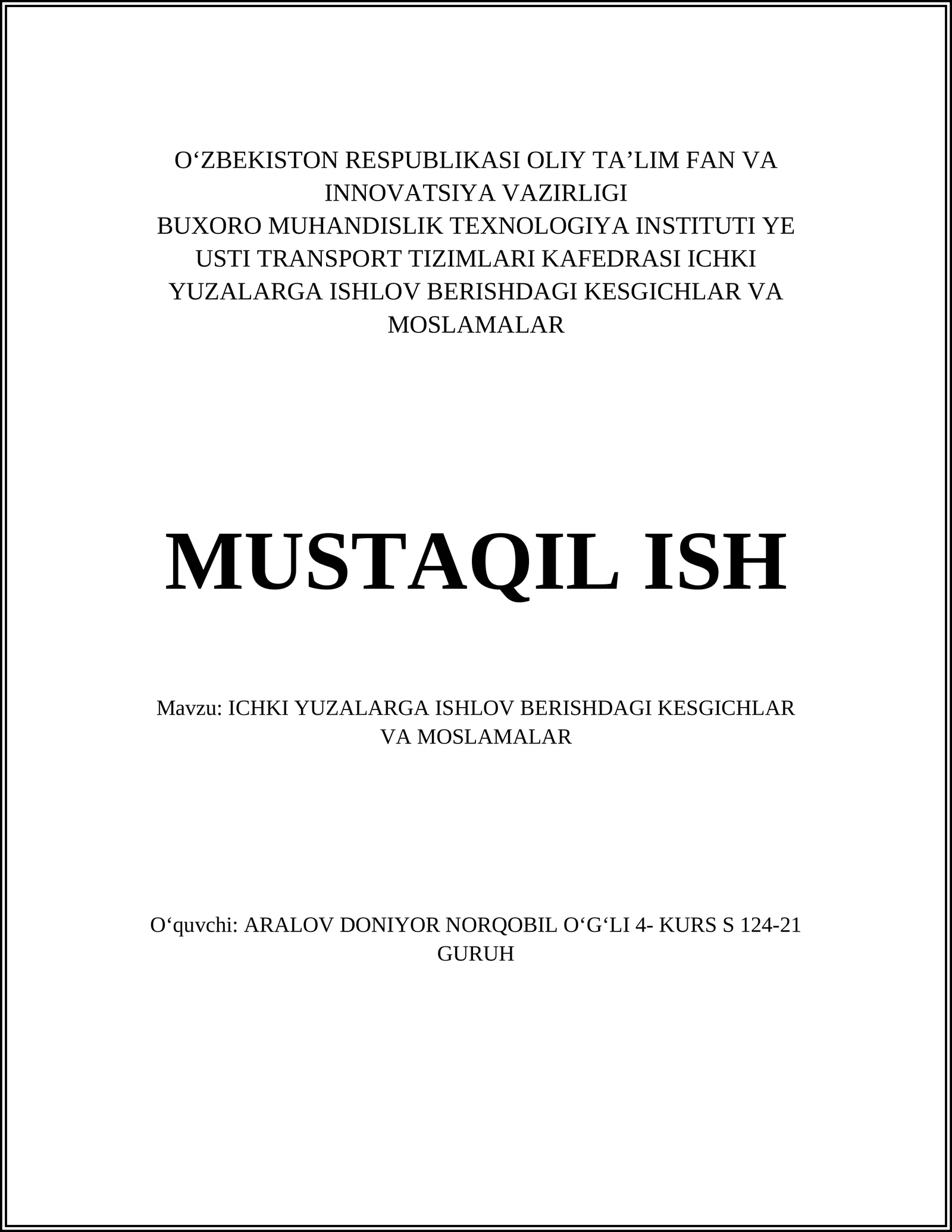 O‘ZBEKISTON RESPUBLIKASI OLIY TA’LIM FAN VA INNOVATSIYA VAZIRLIGI
BUXORO MUHANDISLIK TEXNOLOGIYA INSTITUTI YE USTI TRANSPORT TIZIMLARI KAFEDRASI ICHKI YUZALARGA ISHLOV BERISHDAGI KESGICHLAR VA MOSLAMALAR

MUSTAQIL ISH

Mavzu: ICHKI YUZALARGA ISHLOV BERISHDAGI KESGICHLAR VA MOSLAMALAR

O‘quvchi: ARALOV DONIYOR NORQOBIL O‘G‘LI 4- KURS S 124-21 GURUH